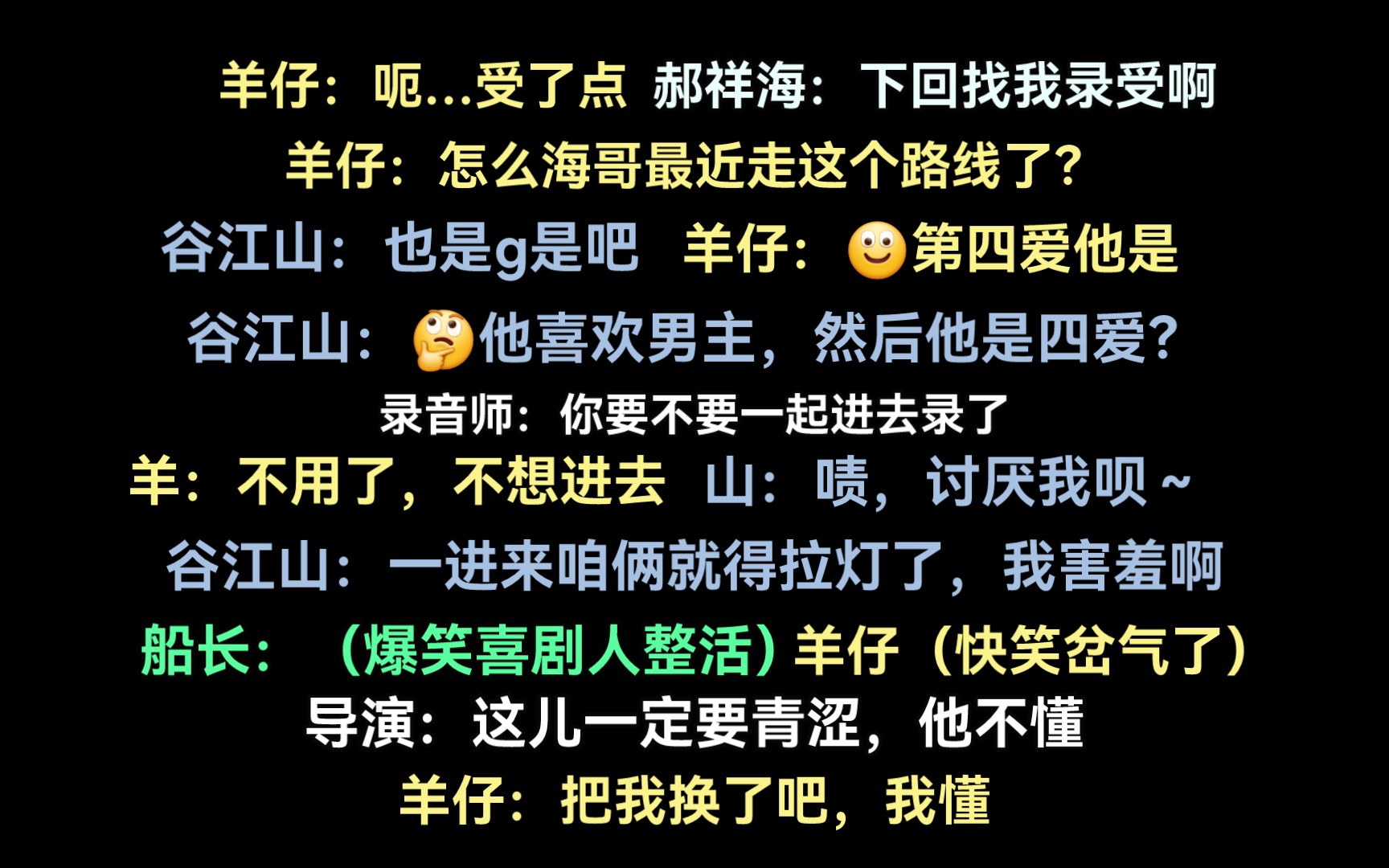 羊仔：呃...受了点 郝祥海：下回找我录受啊
羊仔：怎么海哥最近走这个路线了？
谷江山：也是g是吧 羊仔：🙂第四爱他是
谷江山：🤔他喜欢男主，然后他是四爱？
录音师：你要不要一起进去录了
羊：不用了，不想进去 山：啧，讨厌我呗~
谷江山：一进来咱俩就得拉灯了，我害羞啊
船长：（爆笑喜剧人整活）羊仔（快笑岔气了）
导演：这儿一定要青涩，他不懂
羊仔：把我换了吧，我懂